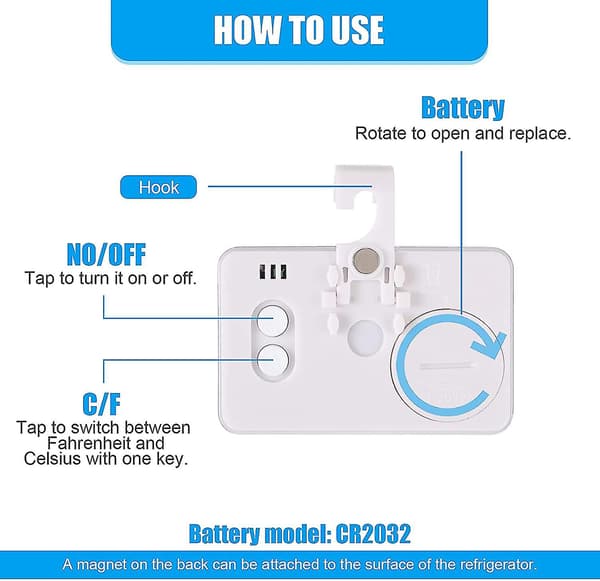 HOW TO USE

Battery
Rotate to open and replace.

Hook

NO/OFF
Tap to turn it on or off.

C/F
Tap to switch between Fahrenheit and Celsius with one key.

Battery model: CR2032

A magnet on the back can be attached to the surface of the refrigerator.